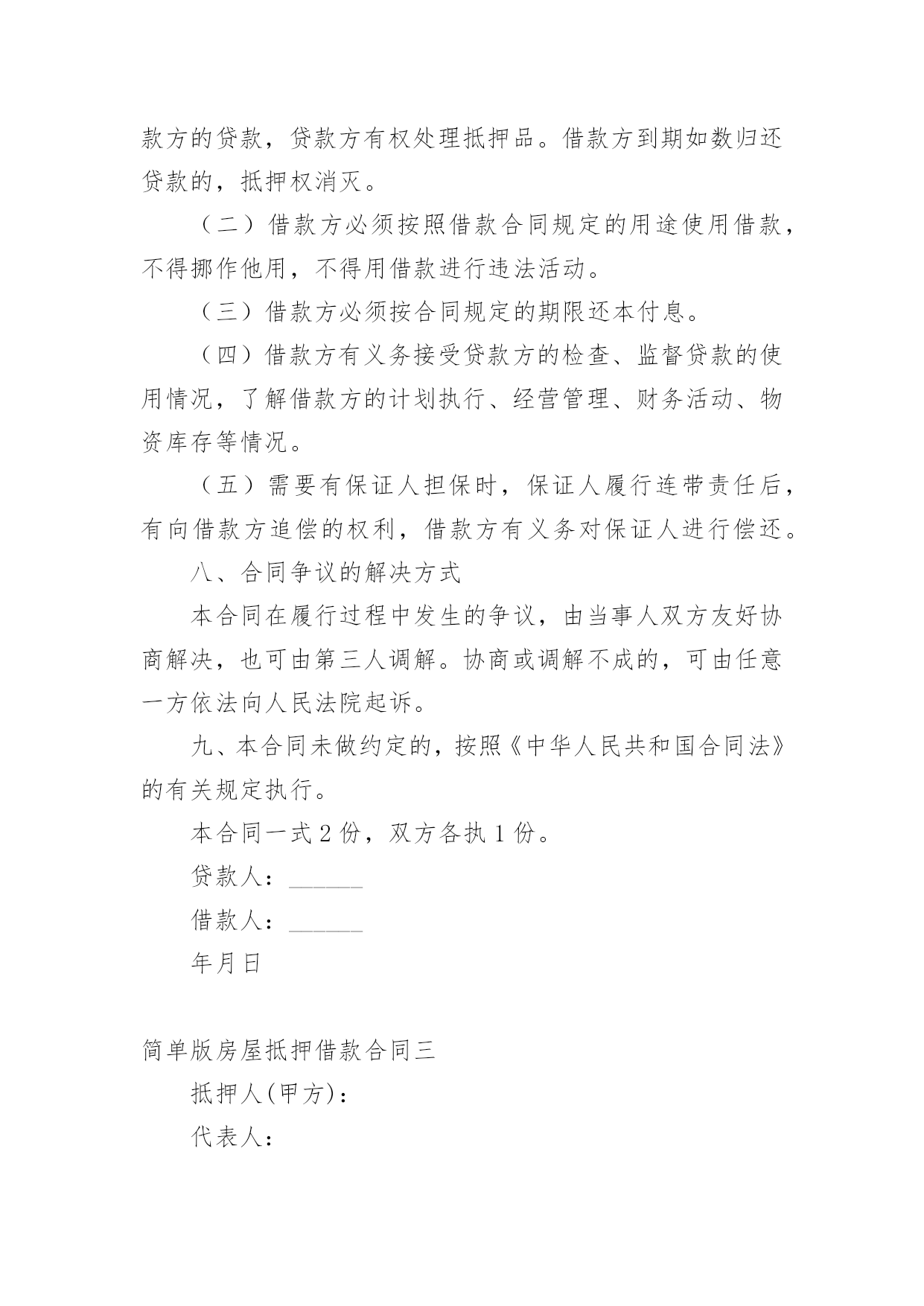 款方的贷款，贷款方有权处理抵押品。借款方到期如数归还贷款的，抵押权消灭。

（二）借款方必须按照借款合同规定的用途使用借款，不得挪作他用，不得用借款进行违法活动。

（三）借款方必须按合同规定的期限还本付息。

（四）借款方有义务接受贷款方的检查、监督贷款的使用情况，了解借款方的计划执行、经营管理、财务活动、物资库存等情况。

（五）需要有保证人担保时，保证人履行连带责任后，有向借款方追偿的权利，借款方有义务对保证人进行偿还。

八、合同争议的解决方式

本合同在履行过程中发生的争议，由当事人双方友好协商解决，也可由第三人调解。协商或调解不成的，可由任意一方依法向人民法院起诉。

九、本合同未做约定的，按照《中华人民共和国合同法》的有关规定执行。

本合同一式 2 份，双方各执 1 份。

贷款人：______

借款人：______

年月日

简单版房屋抵押借款合同三

抵押人(甲方)：

代表人：